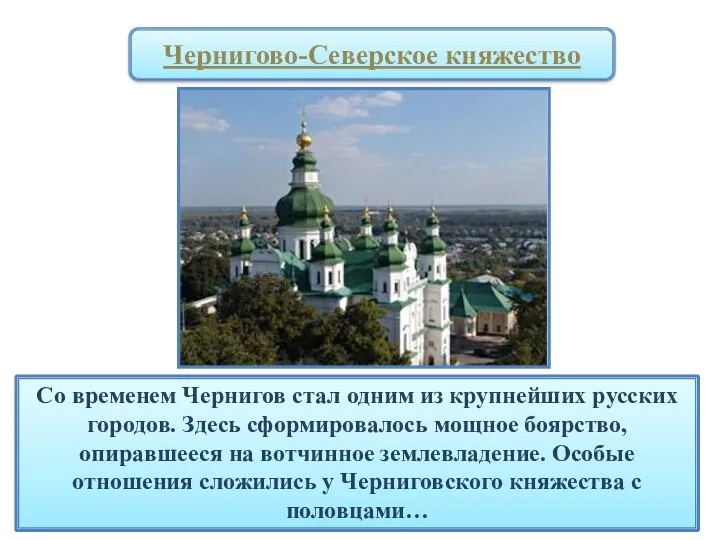 Чернигово-Северское княжество

Со временем Чернигов стал одним из крупнейших русских городов. Здесь сформировалось мощное боярство, опиравшееся на вотчинное землевладение. Особые отношения сложились у Черниговского княжества с половцами…